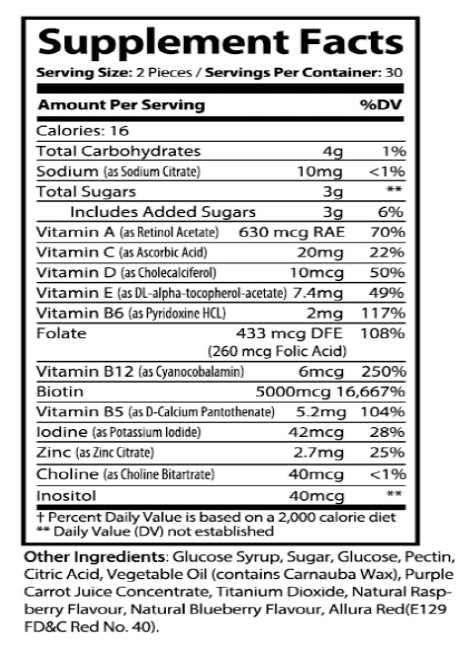 Supplement Facts
Serving Size: 2 Pieces / Servings Per Container: 30

| Amount Per Serving | | %DV |
|---|---|---|
| Calories: 16 | | |
| Total Carbohydrates | 4g | 1% |
| Sodium (as Sodium Citrate) | 10mg | <1% |
| Total Sugars | 3g | ** |
| Includes Added Sugars | 3g | 6% |
| Vitamin A (as Retinol Acetate) | 630 mcg RAE | 70% |
| Vitamin C (as Ascorbic Acid) | 20mg | 22% |
| Vitamin D (as Cholecalciferol) | 10mcg | 50% |
| Vitamin E (as DL-alpha-tocopherol-acetate) | 7.4mg | 49% |
| Vitamin B6 (as Pyridoxine HCL) | 2mg | 117% |
| Folate | 433 mcg DFE (260 mcg Folic Acid) | 108% |
| Vitamin B12 (as Cyanocobalamin) | 6mcg | 250% |
| Biotin | 5000mcg | 16,667% |
| Vitamin B5 (as D-Calcium Pantothenate) | 5.2mg | 104% |
| Iodine (as Potassium Iodide) | 42mcg | 28% |
| Zinc (as Zinc Citrate) | 2.7mg | 25% |
| Choline (as Choline Bitartrate) | 40mcg | <1% |
| Inositol | 40mcg | ** |

† Percent Daily Value is based on a 2,000 calorie diet
** Daily Value (DV) not established

Other Ingredients: Glucose Syrup, Sugar, Glucose, Pectin, Citric Acid, Vegetable Oil (contains Carnauba Wax), Purple Carrot Juice Concentrate, Titanium Dioxide, Natural Raspberry Flavour, Natural Blueberry Flavour, Allura Red(E129 FD&C Red No. 40).